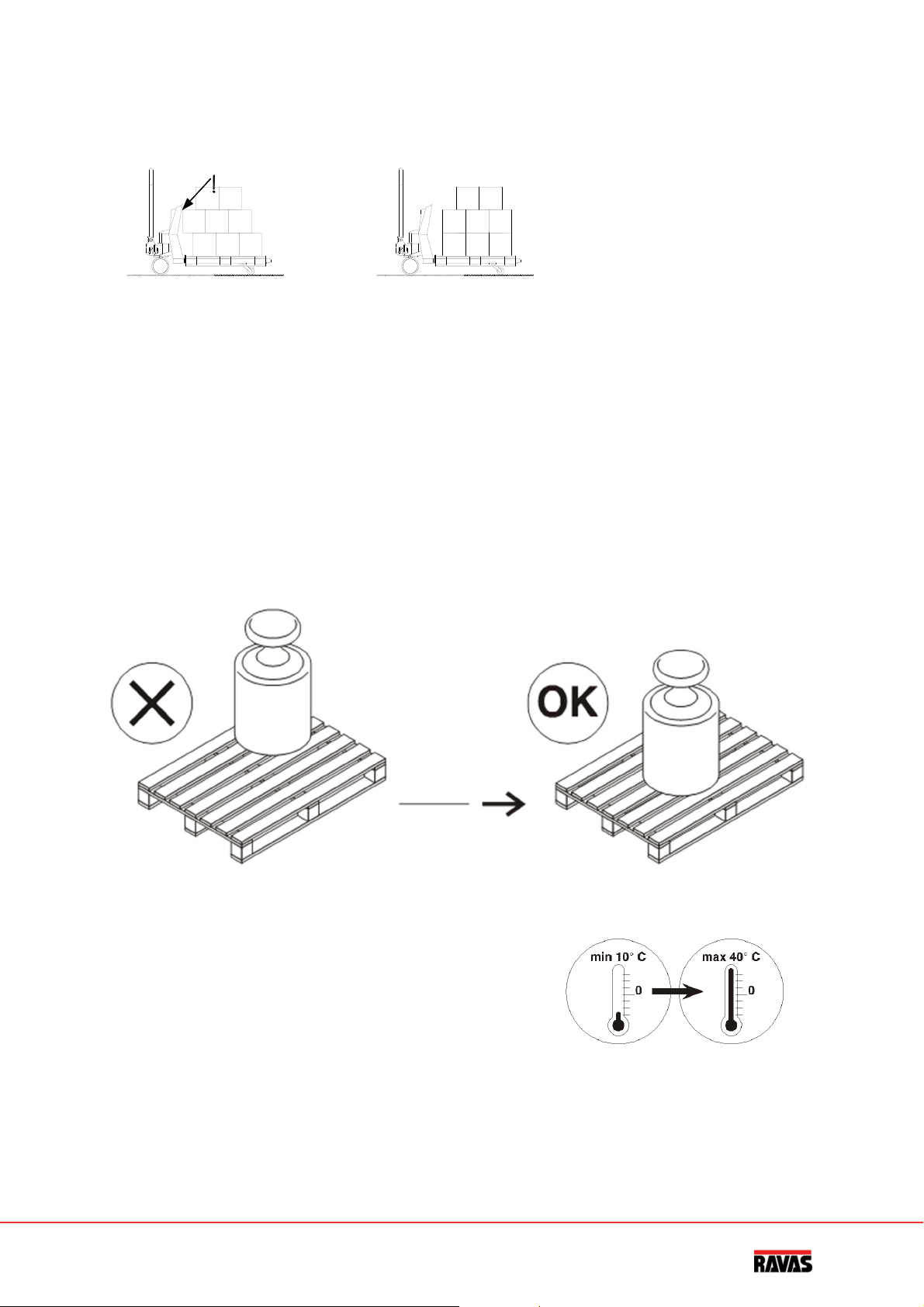 !

OK

min 10° C

0

max 40° C

0

RAVAS